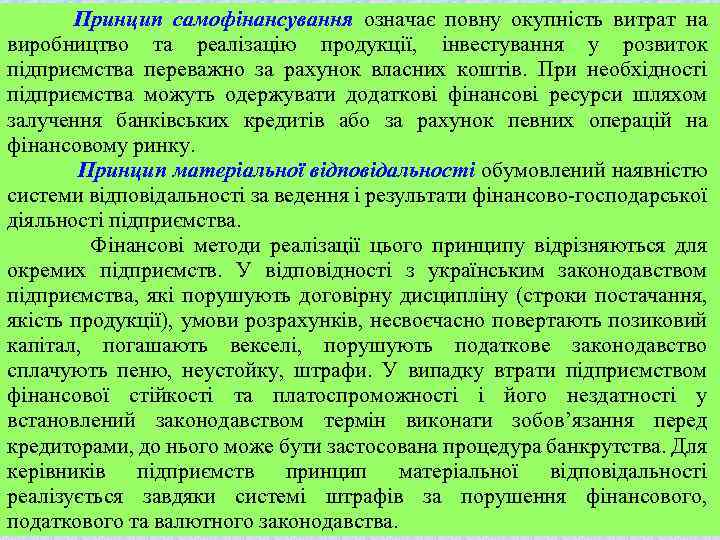 Принцип самофінансування означає повну окупність витрат на виробництво та реалізацію продукції, інвестування у розвиток підприємства переважно за рахунок власних коштів. При необхідності підприємства можуть одержувати додаткові фінансові ресурси шляхом залучення банківських кредитів або за рахунок певних операцій на фінансовому ринку.

Принцип матеріальної відповідальності обумовлений наявністю системи відповідальності за ведення і результати фінансово-господарської діяльності підприємства.

Фінансові методи реалізації цього принципу відрізняються для окремих підприємств. У відповідності з українським законодавством підприємства, які порушують договірну дисципліну (строки постачання, якість продукції), умови розрахунків, несвоєчасно повертають позиковий капітал, погашають векселі, порушують податкове законодавство сплачують пеню, неустойку, штрафи. У випадку втрати підприємством фінансової стійкості та платоспроможності і його нездатності у встановлений законодавством термін виконати зобов'язання перед кредиторами, до нього може бути застосована процедура банкрутства. Для керівників підприємств принцип матеріальної відповідальності реалізується завдяки системі штрафів за порушення фінансового, податкового та валютного законодавства.